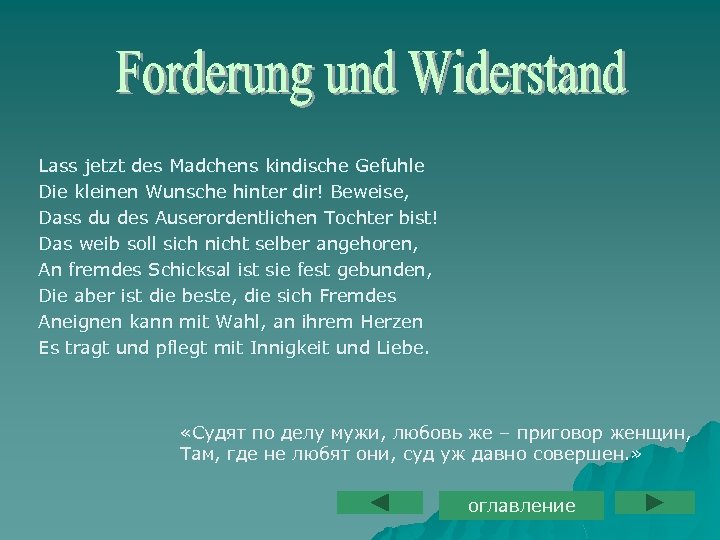 Forderung und Widerstand

Lass jetzt des Madchens kindische Gefuhle
Die kleinen Wunsche hinter dir! Beweise,
Dass du des Auserordentlichen Tochter bist!
Das weib soll sich nicht selber angehoren,
An fremdes Schicksal ist sie fest gebunden,
Die aber ist die beste, die sich Fremdes
Aneignen kann mit Wahl, an ihrem Herzen
Es tragt und pflegt mit Innigkeit und Liebe.

«Судят по делу мужи, любовь же – приговор женщин,
Там, где не любят они, суд уж давно совершен.»

оглавление